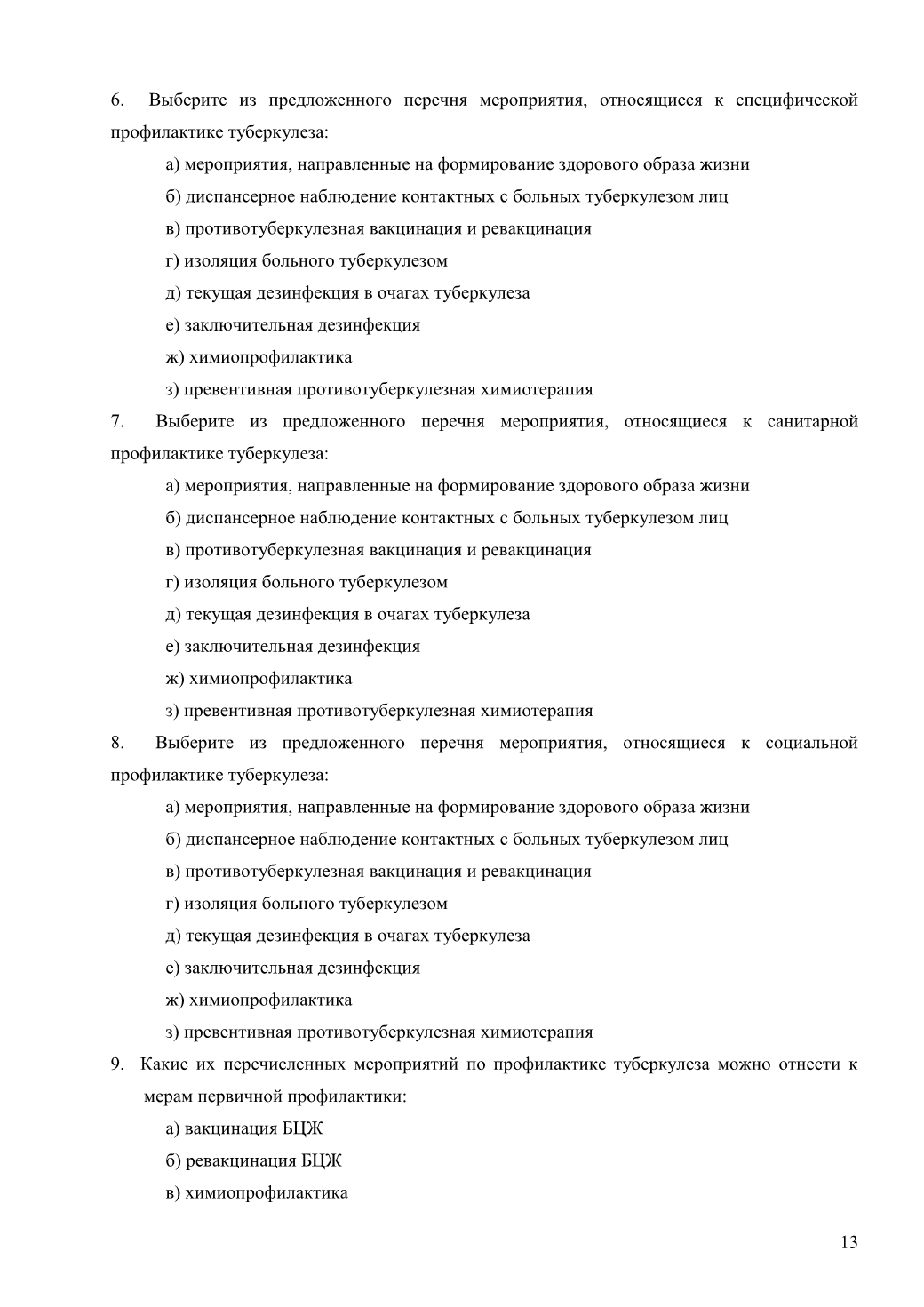 6. Выберите из предложенного перечня мероприятия, относящиеся к специфической профилактике туберкулеза:

а) мероприятия, направленные на формирование здорового образа жизни

б) диспансерное наблюдение контактных с больных туберкулезом лиц

в) противотуберкулезная вакцинация и ревакцинация

г) изоляция больного туберкулезом

д) текущая дезинфекция в очагах туберкулеза

е) заключительная дезинфекция

ж) химиопрофилактика

з) превентивная противотуберкулезная химиотерапия

7. Выберите из предложенного перечня мероприятия, относящиеся к санитарной профилактике туберкулеза:

а) мероприятия, направленные на формирование здорового образа жизни

б) диспансерное наблюдение контактных с больных туберкулезом лиц

в) противотуберкулезная вакцинация и ревакцинация

г) изоляция больного туберкулезом

д) текущая дезинфекция в очагах туберкулеза

е) заключительная дезинфекция

ж) химиопрофилактика

з) превентивная противотуберкулезная химиотерапия

8. Выберите из предложенного перечня мероприятия, относящиеся к социальной профилактике туберкулеза:

а) мероприятия, направленные на формирование здорового образа жизни

б) диспансерное наблюдение контактных с больных туберкулезом лиц

в) противотуберкулезная вакцинация и ревакцинация

г) изоляция больного туберкулезом

д) текущая дезинфекция в очагах туберкулеза

е) заключительная дезинфекция

ж) химиопрофилактика

з) превентивная противотуберкулезная химиотерапия

9. Какие их перечисленных мероприятий по профилактике туберкулеза можно отнести к мерам первичной профилактики:

а) вакцинация БЦЖ

б) ревакцинация БЦЖ

в) химиопрофилактика

13